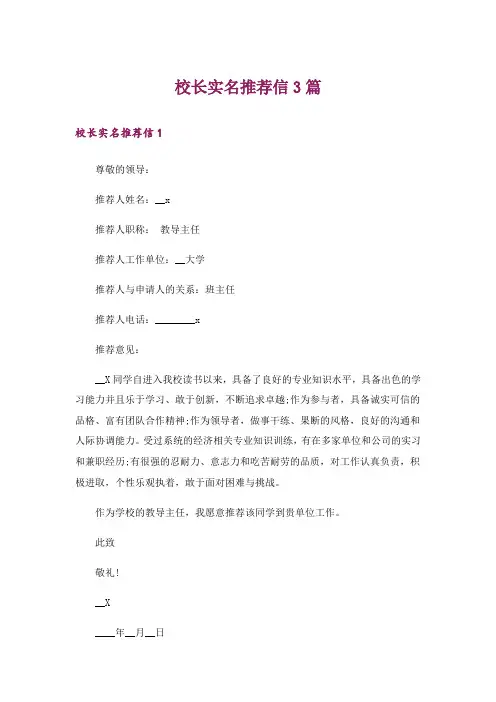 校长实名推荐信3篇

校长实名推荐信1

尊敬的领导：

推荐人姓名：__x

推荐人职称： 教导主任

推荐人工作单位：__大学

推荐人与申请人的关系：班主任

推荐人电话：________x

推荐意见：

__X同学自进入我校读书以来，具备了良好的专业知识水平，具备出色的学习能力并且乐于学习、敢于创新，不断追求卓越;作为参与者，具备诚实可信的品格、富有团队合作精神;作为领导者，做事干练、果断的风格，良好的沟通和人际协调能力。受过系统的经济相关专业知识训练，有在多家单位和公司的实习和兼职经历;有很强的忍耐力、意志力和吃苦耐劳的品质，对工作认真负责，积极进取，个性乐观执着，敢于面对困难与挑战。

作为学校的教导主任，我愿意推荐该同学到贵单位工作。

此致

敬礼！

__X

____年__月__日